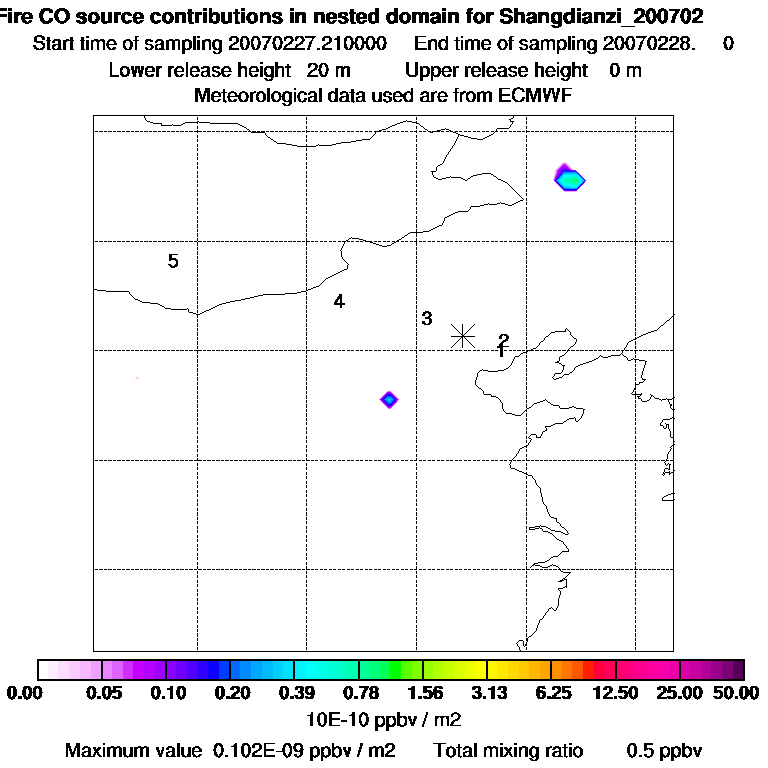 Fire CO source contributions in nested domain for Shangdianzi_200702
Start time of sampling 20070227.210000    End time of sampling 20070228.    0
Lower release height  20 m    Upper release height  0 m
Meteorological data used are from ECMWF

5
4
3
2
1

0.00  0.05  0.10  0.20  0.39  0.78  1.56  3.13  6.25  12.50  25.00  50.00
10E-10 ppbv / m2

Maximum value  0.102E-09 ppbv / m2    Total mixing ratio    0.5 ppbv